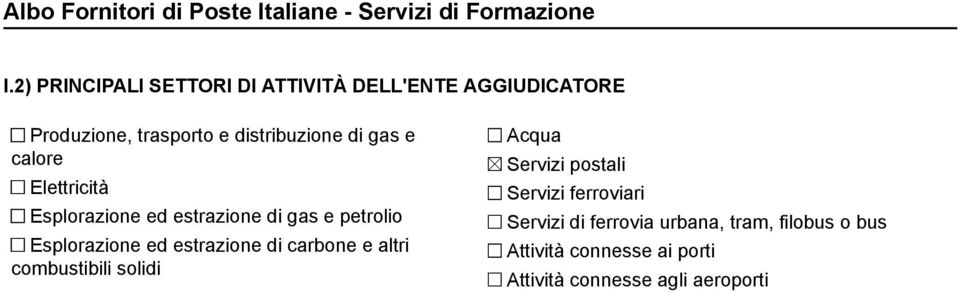 Albo Fornitori di Poste Italiane - Servizi di Formazione

I.2) PRINCIPALI SETTORI DI ATTIVITÀ DELL'ENTE AGGIUDICATORE

☐ Produzione, trasporto e distribuzione di gas e calore
☐ Elettricità
☐ Esplorazione ed estrazione di gas e petrolio
☐ Esplorazione ed estrazione di carbone e altri combustibili solidi

☐ Acqua
☒ Servizi postali
☐ Servizi ferroviari
☐ Servizi di ferrovia urbana, tram, filobus o bus
☐ Attività connesse ai porti
☐ Attività connesse agli aeroporti